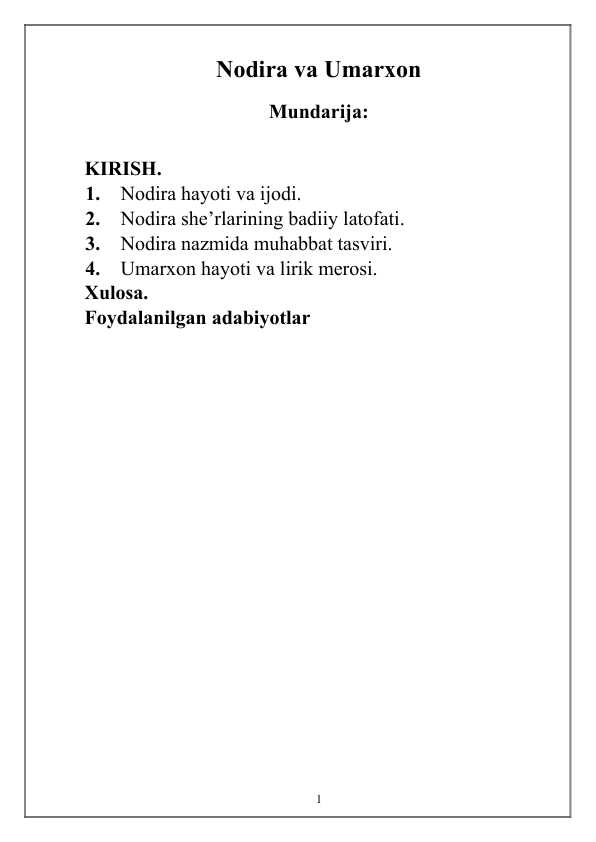 Nodira va Umarxon

Mundarija:

KIRISH.
1. Nodira hayoti va ijodi.
2. Nodira she'rlarining badiiy latofati.
3. Nodira nazmida muhabbat tasviri.
4. Umarxon hayoti va lirik merosi.
Xulosa.
Foydalanilgan adabiyotlar

1